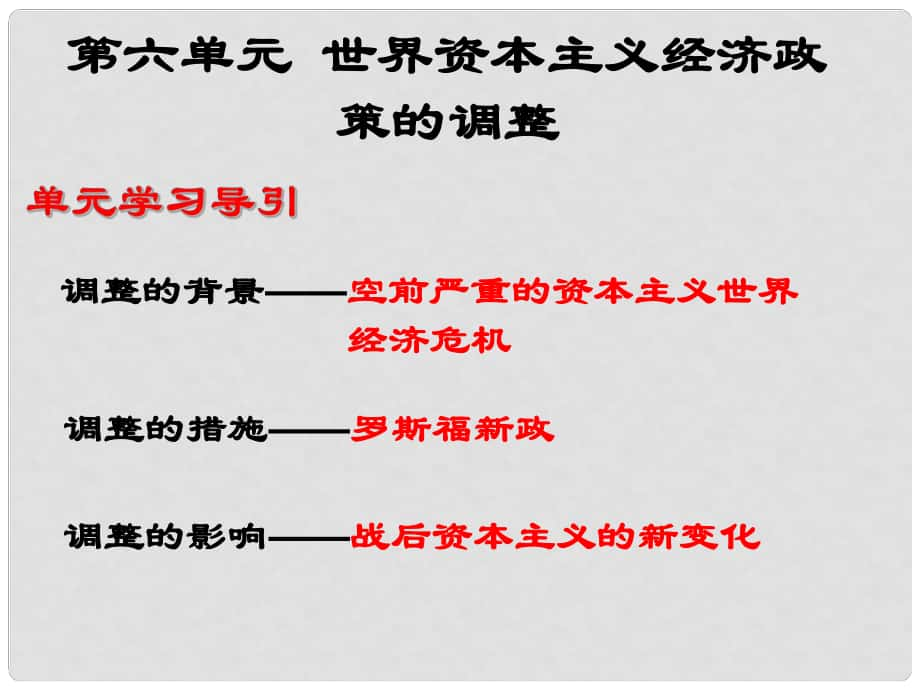 第六单元 世界资本主义经济政策的调整

单元学习导引

调整的背景——空前严重的资本主义世界经济危机

调整的措施——罗斯福新政

调整的影响——战后资本主义的新变化